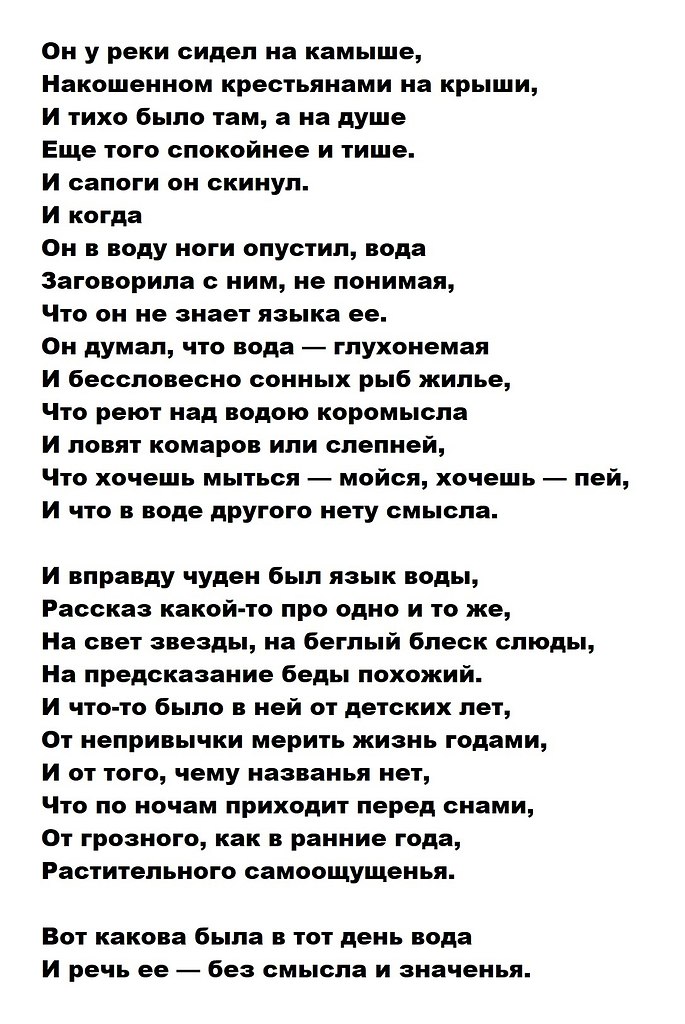 Он у реки сидел на камыше,
Накошенном крестьянами на крыши,
И тихо было там, а на душе
Еще того спокойнее и тише.
И сапоги он скинул.
И когда
Он в воду ноги опустил, вода
Заговорила с ним, не понимая,
Что он не знает языка ее.
Он думал, что вода — глухонемая
И бессловесно сонных рыб жилье,
Что реют над водою коромысла
И ловят комаров или слепней,
Что хочешь мыться — мойся, хочешь — пей,
И что в воде другого нету смысла.

И вправду чуден был язык воды,
Рассказ какой-то про одно и то же,
На свет звезды, на беглый блеск слюды,
На предсказание беды похожий.
И что-то было в ней от детских лет,
От непривычки мерить жизнь годами,
И от того, чему названья нет,
Что по ночам приходит перед снами,
От грозного, как в ранние года,
Растительного самоощущенья.

Вот какова была в тот день вода
И речь ее — без смысла и значенья.